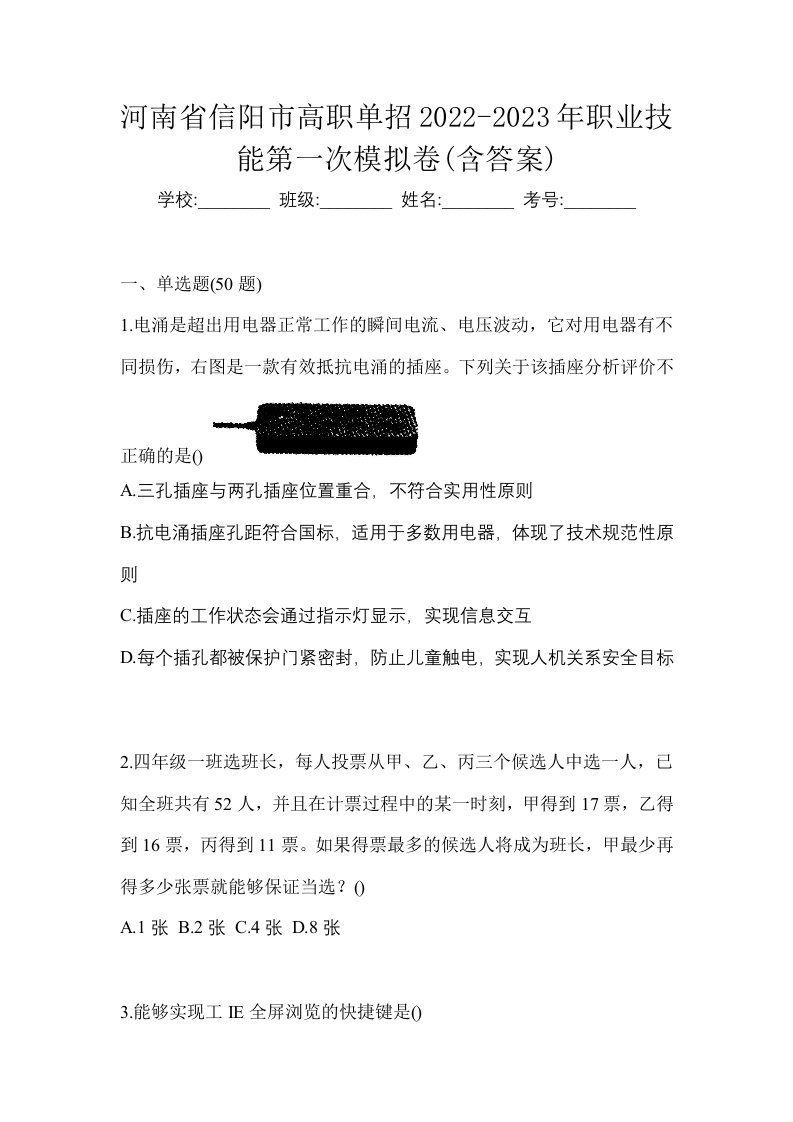 河南省信阳市高职单招2022-2023年职业技能第一次模拟卷(含答案)

学校:________ 班级:________ 姓名:________ 考号:________

一、单选题(50 题)

1.电涌是超出用电器正常工作的瞬间电流、电压波动，它对用电器有不同损伤，右图是一款有效抵抗电涌的插座。下列关于该插座分析评价不正确的是()

A.三孔插座与两孔插座位置重合，不符合实用性原则

B.抗电涌插座孔距符合国标，适用于多数用电器，体现了技术规范性原则

C.插座的工作状态会通过指示灯显示，实现信息交互

D.每个插孔都被保护门紧密封，防止儿童触电，实现人机关系安全目标

2.四年级一班选班长，每人投票从甲、乙、丙三个候选人中选一人，已知全班共有 52 人，并且在计票过程中的某一时刻，甲得到 17 票，乙得到 16 票，丙得到 11 票。如果得票最多的候选人将成为班长，甲最少再得多少张票就能够保证当选？()

A.1 张 B.2 张 C.4 张 D.8 张

3.能够实现工 IE 全屏浏览的快捷键是()